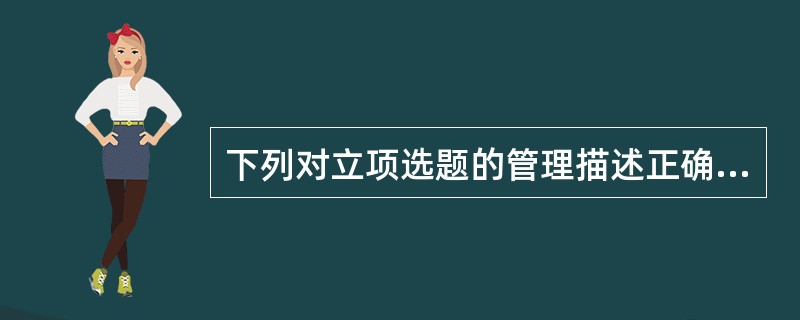 下列对立项选题的管理描述正确...